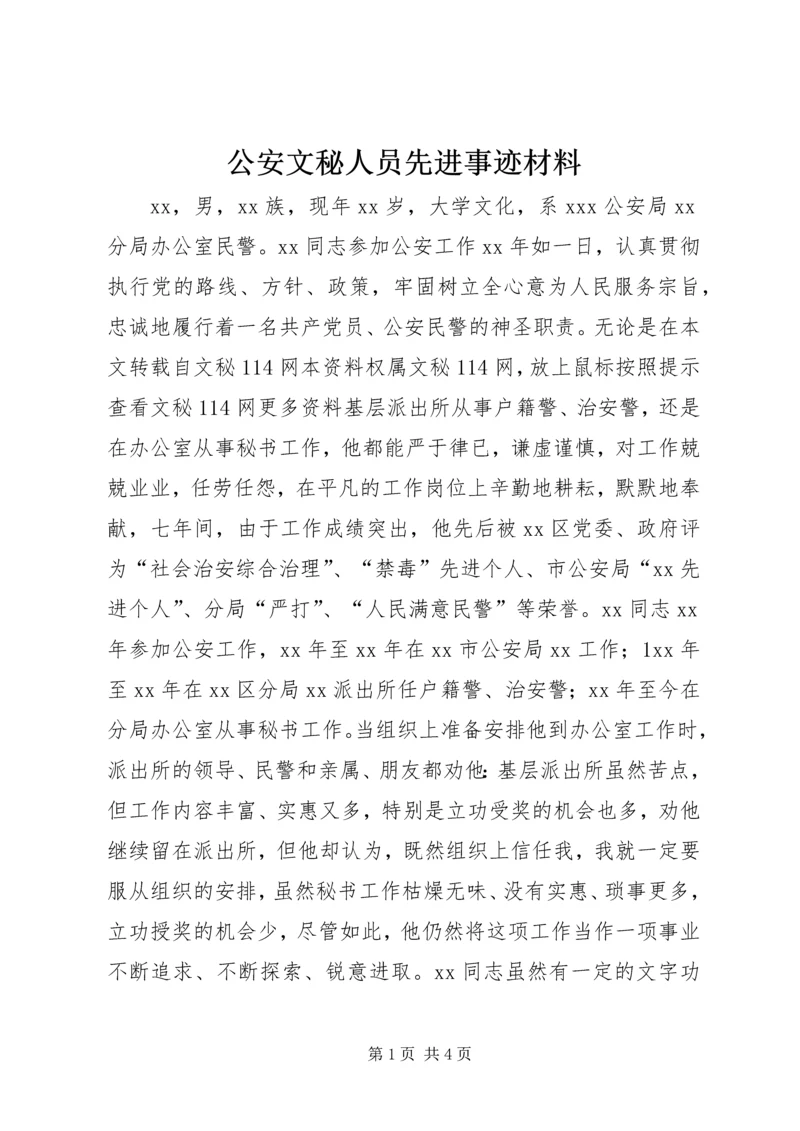 公安文秘人员先进事迹材料

xx，男，xx族，现年xx岁，大学文化，系xxx公安局xx分局办公室民警。xx同志参加公安工作xx年如一日，认真贯彻执行党的路线、方针、政策，牢固树立全心意为人民服务宗旨，忠诚地履行着一名共产党员、公安民警的神圣职责。无论是在本文转载自文秘114网本资料权属文秘114网，放上鼠标按照提示查看文秘114网更多资料基层派出所从事户籍警、治安警，还是在办公室从事秘书工作，他都能严于律已，谦虚谨慎，对工作兢兢业业，任劳任怨，在平凡的工作岗位上辛勤地耕耘，默默地奉献，七年间，由于工作成绩突出，他先后被xx区党委、政府评为“社会治安综合治理”、“禁毒”先进个人、市公安局“xx先进个人”、分局“严打”、“人民满意民警”等荣誉。xx同志xx年参加公安工作，xx年至xx年在xx市公安局xx工作；1xx年至xx年在xx区分局xx派出所任户籍警、治安警；xx年至今在分局办公室从事秘书工作。当组织上准备安排他到办公室工作时，派出所的领导、民警和亲属、朋友都劝他：基层派出所虽然苦点，但工作内容丰富、实惠又多，特别是立功受奖的机会也多，劝他继续留在派出所，但他却认为，既然组织上信任我，我就一定要服从组织的安排，虽然秘书工作枯燥无味、没有实惠、琐事更多，立功授奖的机会少，尽管如此，他仍然将这项工作当作一项事业不断追求、不断探索、锐意进取。xx同志虽然有一定的文字功

第1页 共4页